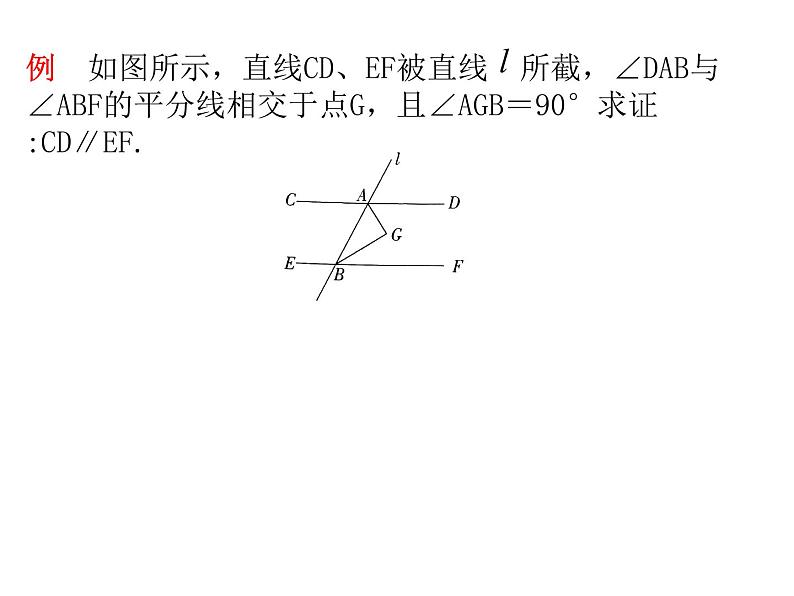 例 如图所示，直线CD、EF被直线$l$所截，∠DAB与∠ABF的平分线相交于点G，且∠AGB＝90°求证:CD∥EF.

l
C
A
D
G
E
B
F